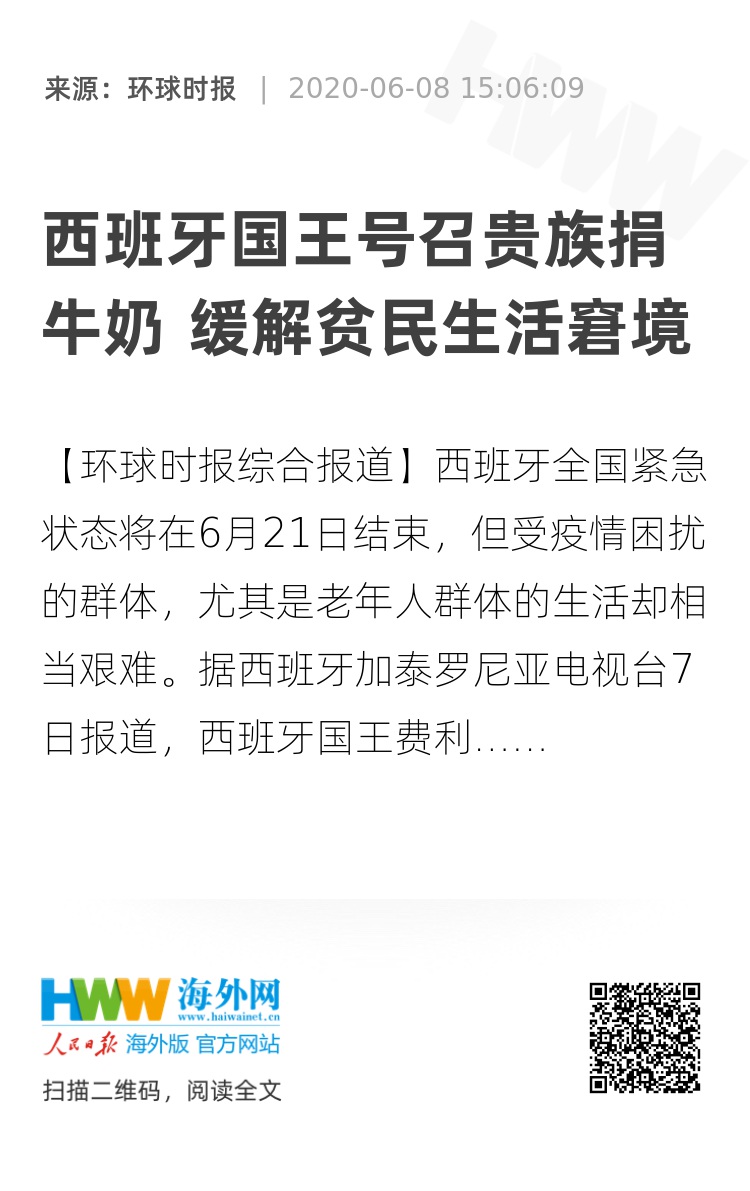 来源：环球时报 | 2020-06-08 15:06:09

西班牙国王号召贵族捐牛奶 缓解贫民生活窘境

【环球时报综合报道】西班牙全国紧急状态将在6月21日结束，但受疫情困扰的群体，尤其是老年人群体的生活却相当艰难。据西班牙加泰罗尼亚电视台7日报道，西班牙国王费利……

HWW 海外网
www.haiwainet.cn
人民日报 海外版 官方网站

扫描二维码，阅读全文

HWW